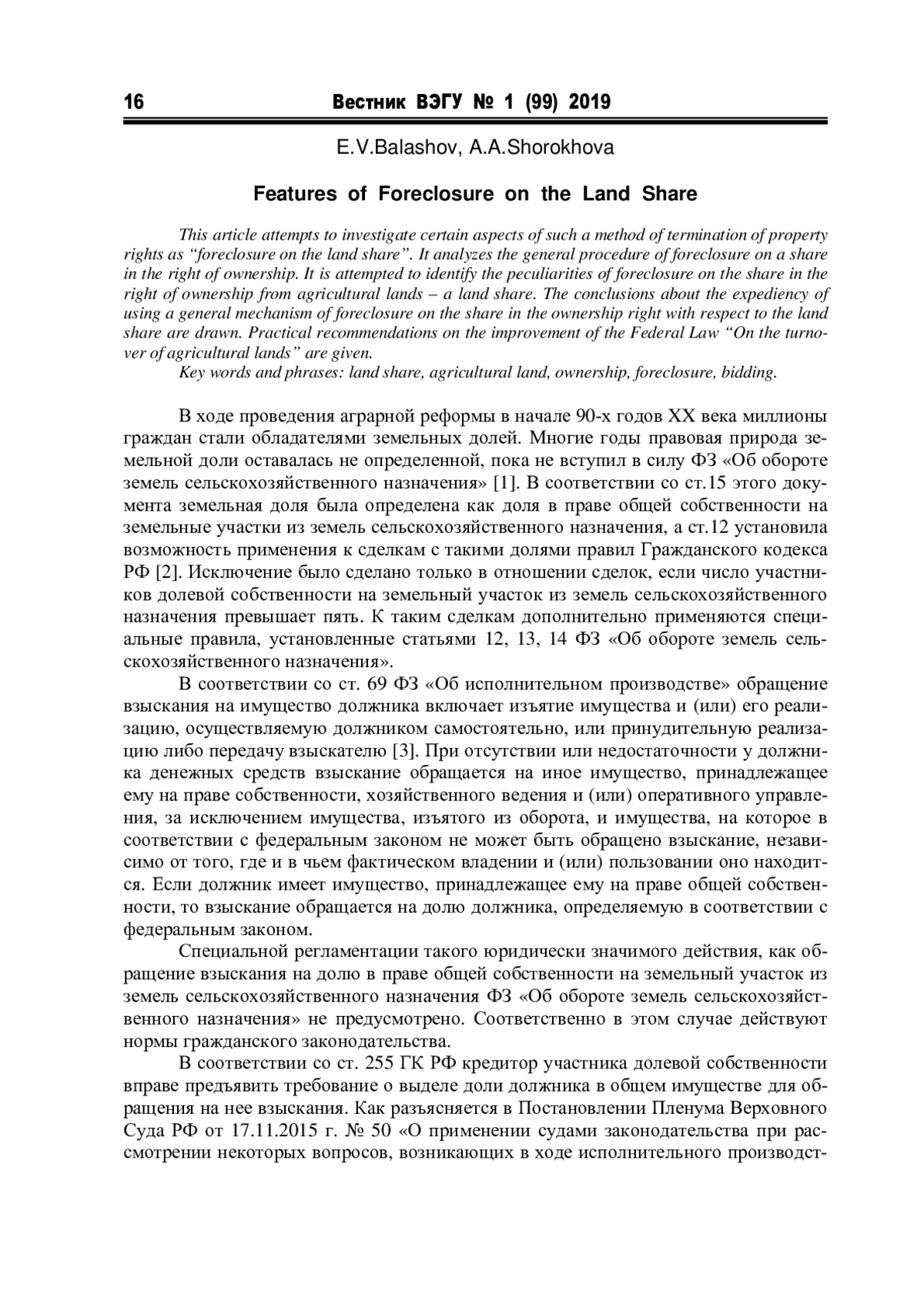 16 Вестник ВЭГУ № 1 (99) 2019

E.V.Balashov, A.A.Shorokhova

Features of Foreclosure on the Land Share

This article attempts to investigate certain aspects of such a method of termination of property rights as “foreclosure on the land share”. It analyzes the general procedure of foreclosure on a share in the right of ownership. It is attempted to identify the peculiarities of foreclosure on the share in the right of ownership from agricultural lands – a land share. The conclusions about the expediency of using a general mechanism of foreclosure on the share in the ownership right with respect to the land share are drawn. Practical recommendations on the improvement of the Federal Law “On the turnover of agricultural lands” are given.
Key words and phrases: land share, agricultural land, ownership, foreclosure, bidding.

В ходе проведения аграрной реформы в начале 90-х годов XX века миллионы граждан стали обладателями земельных долей. Многие годы правовая природа земельной доли оставалась не определенной, пока не вступил в силу ФЗ «Об обороте земель сельскохозяйственного назначения» [1]. В соответствии со ст.15 этого документа земельная доля была определена как доля в праве общей собственности на земельные участки из земель сельскохозяйственного назначения, а ст.12 установила возможность применения к сделкам с такими долями правил Гражданского кодекса РФ [2]. Исключение было сделано только в отношении сделок, если число участников долевой собственности на земельный участок из земель сельскохозяйственного назначения превышает пять. К таким сделкам дополнительно применяются специальные правила, установленные статьями 12, 13, 14 ФЗ «Об обороте земель сельскохозяйственного назначения».

В соответствии со ст. 69 ФЗ «Об исполнительном производстве» обращение взыскания на имущество должника включает изъятие имущества и (или) его реализацию, осуществляемую должником самостоятельно, или принудительную реализацию либо передачу взыскателю [3]. При отсутствии или недостаточности у должника денежных средств взыскание обращается на иное имущество, принадлежащее ему на праве собственности, хозяйственного ведения и (или) оперативного управления, за исключением имущества, изъятого из оборота, и имущества, на которое в соответствии с федеральным законом не может быть обращено взыскание, независимо от того, где и в чьем фактическом владении и (или) пользовании оно находится. Если должник имеет имущество, принадлежащее ему на праве общей собственности, то взыскание обращается на долю должника, определяемую в соответствии с федеральным законом.

Специальной регламентации такого юридически значимого действия, как обращение взыскания на долю в праве общей собственности на земельный участок из земель сельскохозяйственного назначения ФЗ «Об обороте земель сельскохозяйственного назначения» не предусмотрено. Соответственно в этом случае действуют нормы гражданского законодательства.

В соответствии со ст. 255 ГК РФ кредитор участника долевой собственности вправе предъявить требование о выделе доли должника в общем имуществе для обращения на нее взыскания. Как разъясняется в Постановлении Пленума Верховного Суда РФ от 17.11.2015 г. № 50 «О применении судами законодательства при рассмотрении некоторых вопросов, возникающих в ходе исполнительного производст-